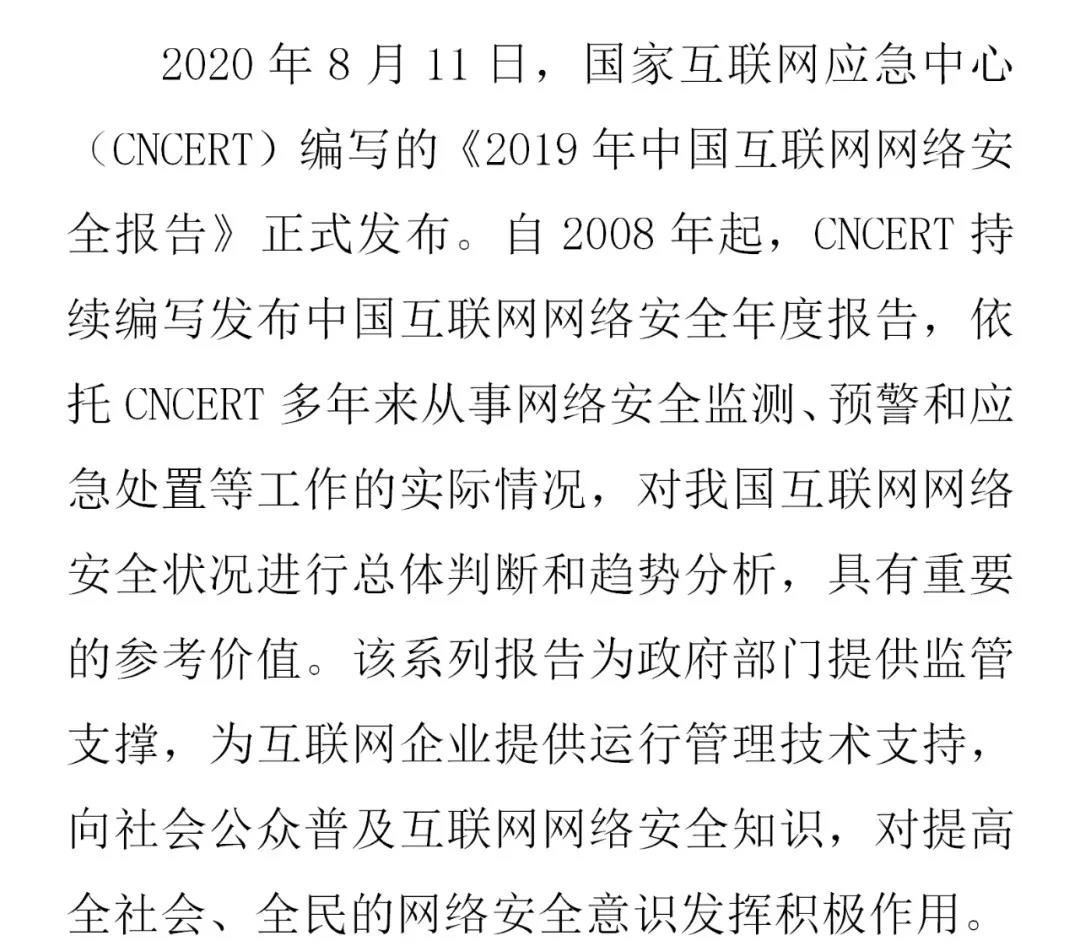 2020 年 8 月 11 日，国家互联网应急中心（CNCERT）编写的《2019 年中国互联网网络安全报告》正式发布。自 2008 年起，CNCERT 持续编写发布中国互联网网络安全年度报告，依托 CNCERT 多年来从事网络安全监测、预警和应急处置等工作的实际情况，对我国互联网网络安全状况进行总体判断和趋势分析，具有重要的参考价值。该系列报告为政府部门提供监管支撑，为互联网企业提供运行管理技术支持，向社会公众普及互联网网络安全知识，对提高全社会、全民的网络安全意识发挥积极作用。